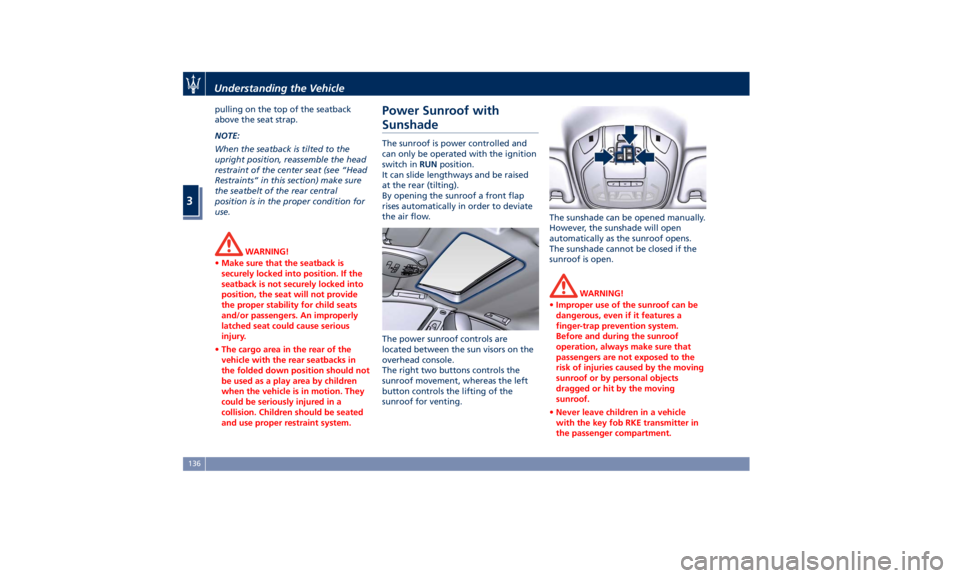 Understanding the Vehicle

3

pulling on the top of the seatback above the seat strap.

NOTE:
When the seatback is tilted to the upright position, reassemble the head restraint of the center seat (see "Head Restraints" in this section) make sure the seatbelt of the rear central position is in the proper condition for use.

WARNING!
• Make sure that the seatback is securely locked into position. If the seatback is not securely locked into position, the seat will not provide the proper stability for child seats and/or passengers. An improperly latched seat could cause serious injury.
• The cargo area in the rear of the vehicle with the rear seatbacks in the folded down position should not be used as a play area by children when the vehicle is in motion. They could be seriously injured in a collision. Children should be seated and use proper restraint system.

Power Sunroof with Sunshade

The sunroof is power controlled and can only be operated with the ignition switch in RUN position.
It can slide lengthways and be raised at the rear (tilting).
By opening the sunroof a front flap rises automatically in order to deviate the air flow.

The power sunroof controls are located between the sun visors on the overhead console.
The right two buttons controls the sunroof movement, whereas the left button controls the lifting of the sunroof for venting.

The sunshade can be opened manually. However, the sunshade will open automatically as the sunroof opens. The sunshade cannot be closed if the sunroof is open.

WARNING!
• Improper use of the sunroof can be dangerous, even if it features a finger-trap prevention system. Before and during the sunroof operation, always make sure that passengers are not exposed to the risk of injuries caused by the moving sunroof or by personal objects dragged or hit by the moving sunroof.
• Never leave children in a vehicle with the key fob RKE transmitter in the passenger compartment.

136

carmanualsonline.info